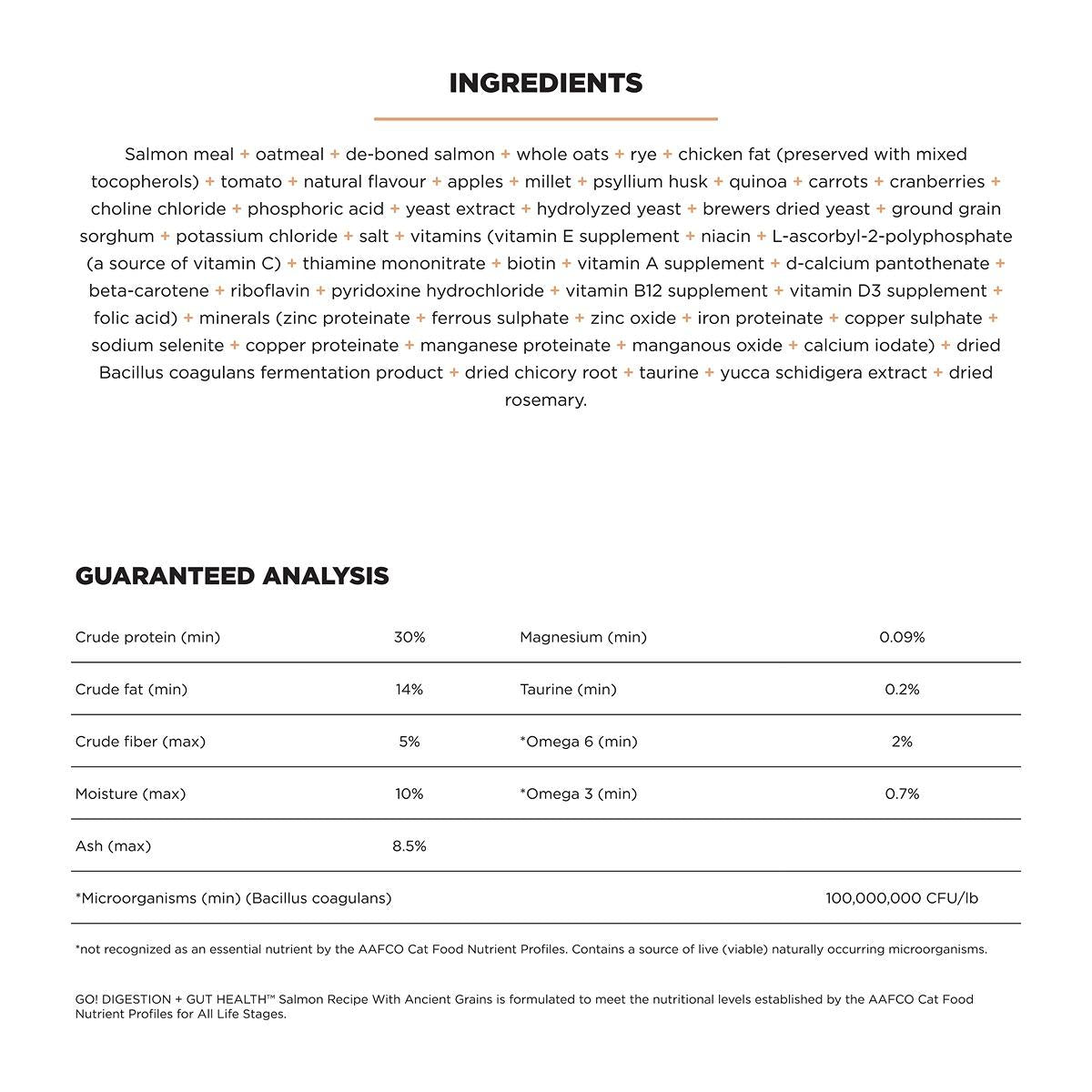 INGREDIENTS

Salmon meal + oatmeal + de-boned salmon + whole oats + rye + chicken fat (preserved with mixed tocopherols) + tomato + natural flavour + apples + millet + psyllium husk + quinoa + carrots + cranberries + choline chloride + phosphoric acid + yeast extract + hydrolyzed yeast + brewers dried yeast + ground grain sorghum + potassium chloride + salt + vitamins (vitamin E supplement + niacin + L-ascorbyl-2-polyphosphate (a source of vitamin C) + thiamine mononitrate + biotin + vitamin A supplement + d-calcium pantothenate + beta-carotene + riboflavin + pyridoxine hydrochloride + vitamin B12 supplement + vitamin D3 supplement + folic acid) + minerals (zinc proteinate + ferrous sulphate + zinc oxide + iron proteinate + copper sulphate + sodium selenite + copper proteinate + manganese proteinate + manganous oxide + calcium iodate) + dried Bacillus coagulans fermentation product + dried chicory root + taurine + yucca schidigera extract + dried rosemary.

GUARANTEED ANALYSIS

| Crude protein (min) | 30% | Magnesium (min) | 0.09% |
|---|---|---|---|
| Crude fat (min) | 14% | Taurine (min) | 0.2% |
| Crude fiber (max) | 5% | *Omega 6 (min) | 2% |
| Moisture (max) | 10% | *Omega 3 (min) | 0.7% |
| Ash (max) | 8.5% | | |
| *Microorganisms (min) (Bacillus coagulans) | | | 100,000,000 CFU/lb |

*not recognized as an essential nutrient by the AAFCO Cat Food Nutrient Profiles. Contains a source of live (viable) naturally occurring microorganisms.

GO! DIGESTION + GUT HEALTH™ Salmon Recipe With Ancient Grains is formulated to meet the nutritional levels established by the AAFCO Cat Food Nutrient Profiles for All Life Stages.